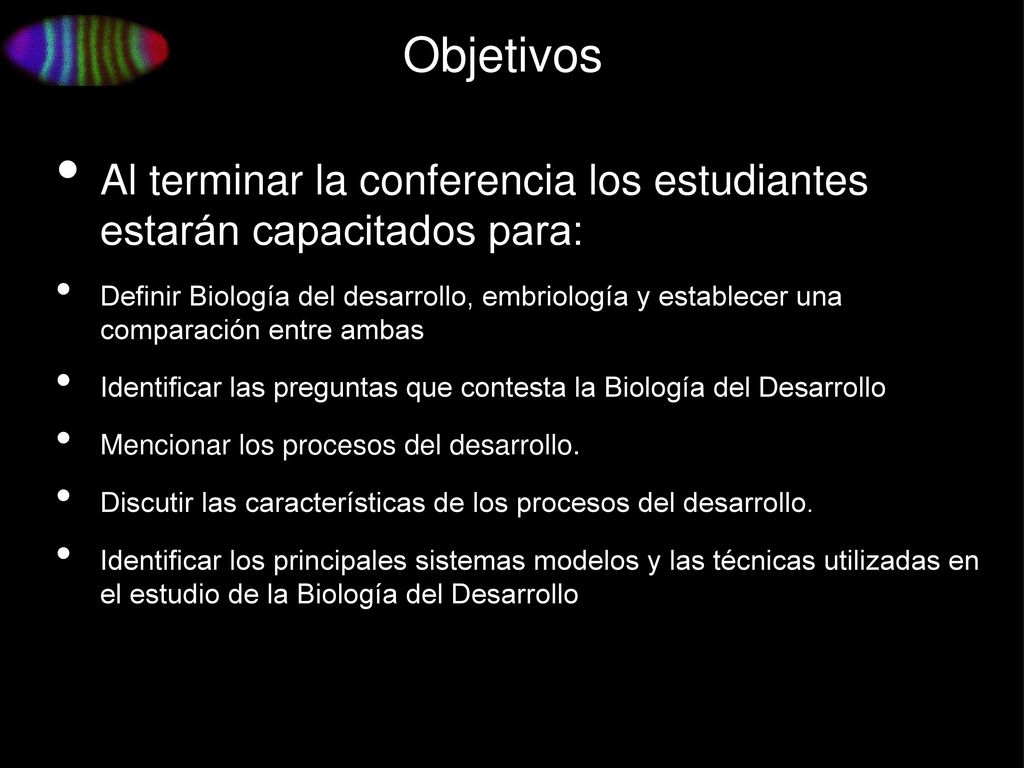 Objetivos

• Al terminar la conferencia los estudiantes estarán capacitados para:

• Definir Biología del desarrollo, embriología y establecer una comparación entre ambas

• Identificar las preguntas que contesta la Biología del Desarrollo

• Mencionar los procesos del desarrollo.

• Discutir las características de los procesos del desarrollo.

• Identificar los principales sistemas modelos y las técnicas utilizadas en el estudio de la Biología del Desarrollo